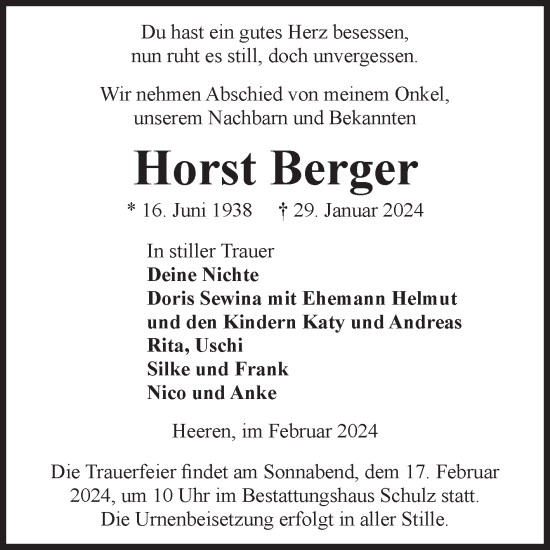 Du hast ein gutes Herz besessen,
nun ruht es still, doch unvergessen.

Wir nehmen Abschied von meinem Onkel,
unserem Nachbarn und Bekannten

Horst Berger

* 16. Juni 1938 † 29. Januar 2024

In stiller Trauer
Deine Nichte
Doris Sewina mit Ehemann Helmut
und den Kindern Katy und Andreas
Rita, Uschi
Silke und Frank
Nico und Anke

Heeren, im Februar 2024

Die Trauerfeier findet am Sonnabend, dem 17. Februar 2024, um 10 Uhr im Bestattungshaus Schulz statt.
Die Urnenbeisetzung erfolgt in aller Stille.